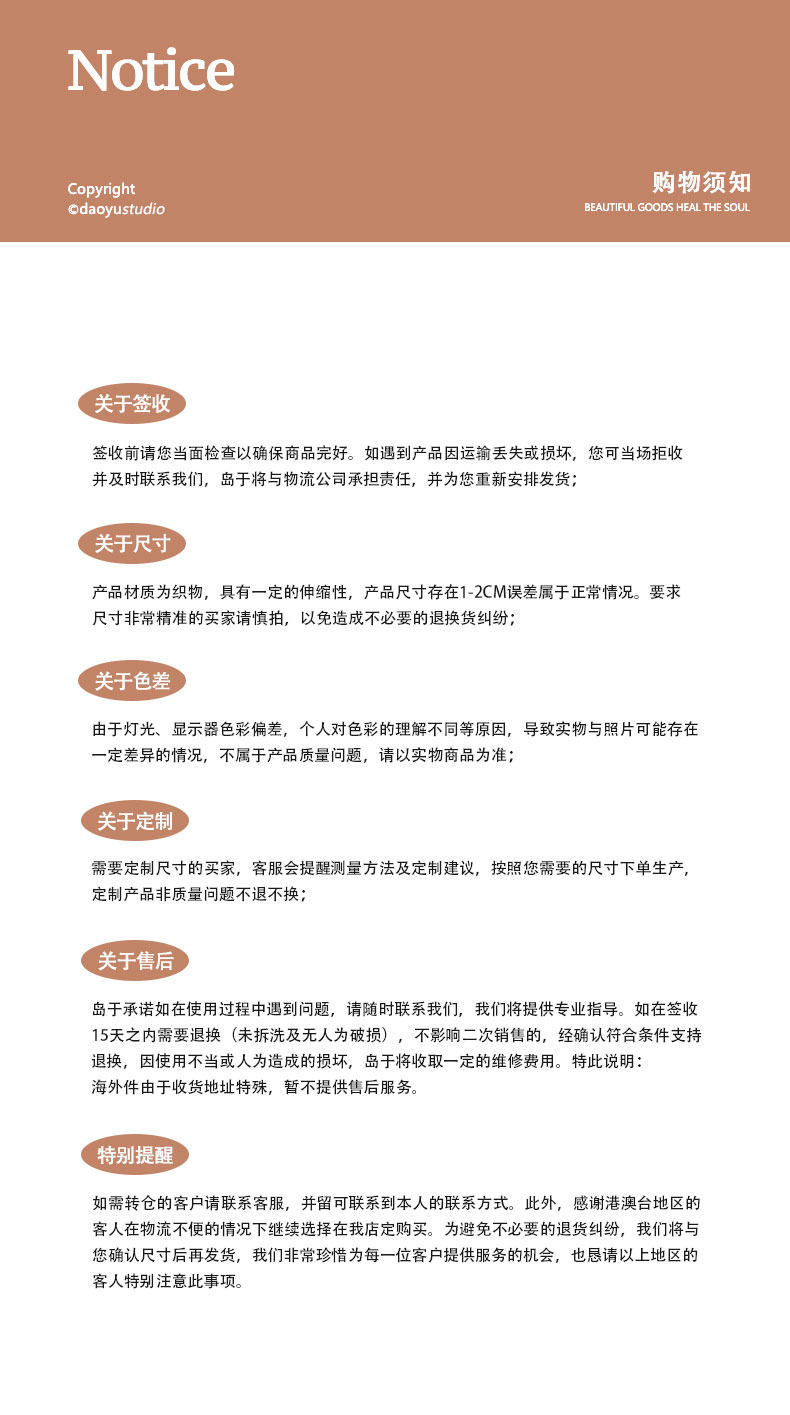 Notice

Copyright
©daoyustudio

购物须知
BEAUTIFUL GOODS HEAL THE SOUL

关于签收

签收前请您当面检查以确保商品完好。如遇到产品因运输丢失或损坏，您可当场拒收并及时联系我们，岛于将与物流公司承担责任，并为您重新安排发货；

关于尺寸

产品材质为织物，具有一定的伸缩性，产品尺寸存在1-2CM误差属于正常情况。要求尺寸非常精准的买家请慎拍，以免造成不必要的退换货纠纷；

关于色差

由于灯光、显示器色彩偏差，个人对色彩的理解不同等原因，导致实物与照片可能存在一定差异的情况，不属于产品质量问题，请以实物商品为准；

关于定制

需要定制尺寸的买家，客服会提醒测量方法及定制建议，按照您需要的尺寸下单生产，定制产品非质量问题不退不换；

关于售后

岛于承诺如在使用过程中遇到问题，请随时联系我们，我们将提供专业指导。如在签收15天之内需要退换（未拆洗及无人为破损），不影响二次销售的，经确认符合条件支持退换，因使用不当或人为造成的损坏，岛于将收取一定的维修费用。特此说明：
海外件由于收货地址特殊，暂不提供售后服务。

特别提醒

如需转仓的客户请联系客服，并留可联系到本人的联系方式。此外，感谢港澳台地区的客人在物流不便的情况下继续选择在我店定购买。为避免不必要的退货纠纷，我们将与您确认尺寸后再发货，我们非常珍惜为每一位客户提供服务的机会，也恳请以上地区的客人特别注意此事项。